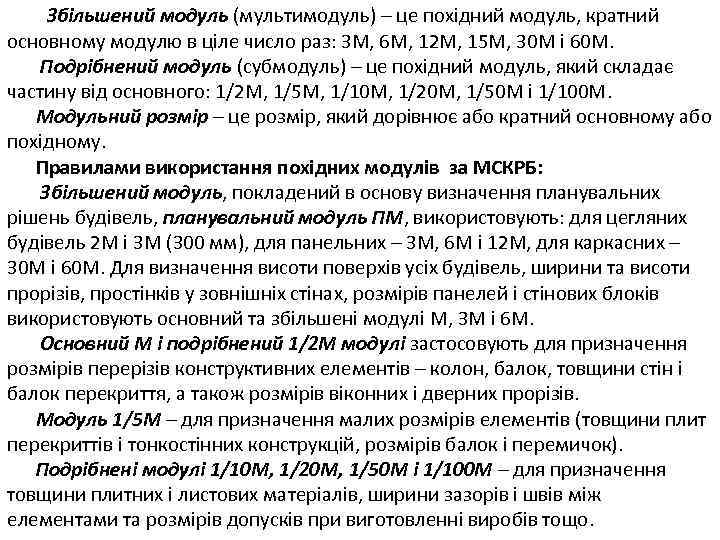 Збільшений модуль (мультимодуль) – це похідний модуль, кратний основному модулю в ціле число раз: 3М, 6М, 12М, 15М, 30М і 60М.

Подрібнений модуль (субмодуль) – це похідний модуль, який складає частину від основного: 1/2М, 1/5М, 1/10М, 1/20М, 1/50М і 1/100М.

Модульний розмір – це розмір, який дорівнює або кратний основному або похідному.

Правилами використання похідних модулів за МСКРБ:

Збільшений модуль, покладений в основу визначення планувальних рішень будівель, планувальний модуль ПМ, використовують: для цегляних будівель 2М і 3М (300 мм), для панельних – 3М, 6М і 12М, для каркасних – 30М і 60М. Для визначення висоти поверхів усіх будівель, ширини та висоти прорізів, простінків у зовнішніх стінах, розмірів панелей і стінових блоків використовують основний та збільшені модулі М, 3М і 6М.

Основний М і подрібнений 1/2М модулі застосовують для призначення розмірів перерізів конструктивних елементів – колон, балок, товщини стін і балок перекриття, а також розмірів віконних і дверних прорізів.

Модуль 1/5М – для призначення малих розмірів елементів (товщини плит перекриттів і тонкостінних конструкцій, розмірів балок і перемичок).

Подрібнені модулі 1/10М, 1/20М, 1/50М і 1/100М – для призначення товщини плитних і листових матеріалів, ширини зазорів і швів між елементами та розмірів допусків при виготовленні виробів тощо.